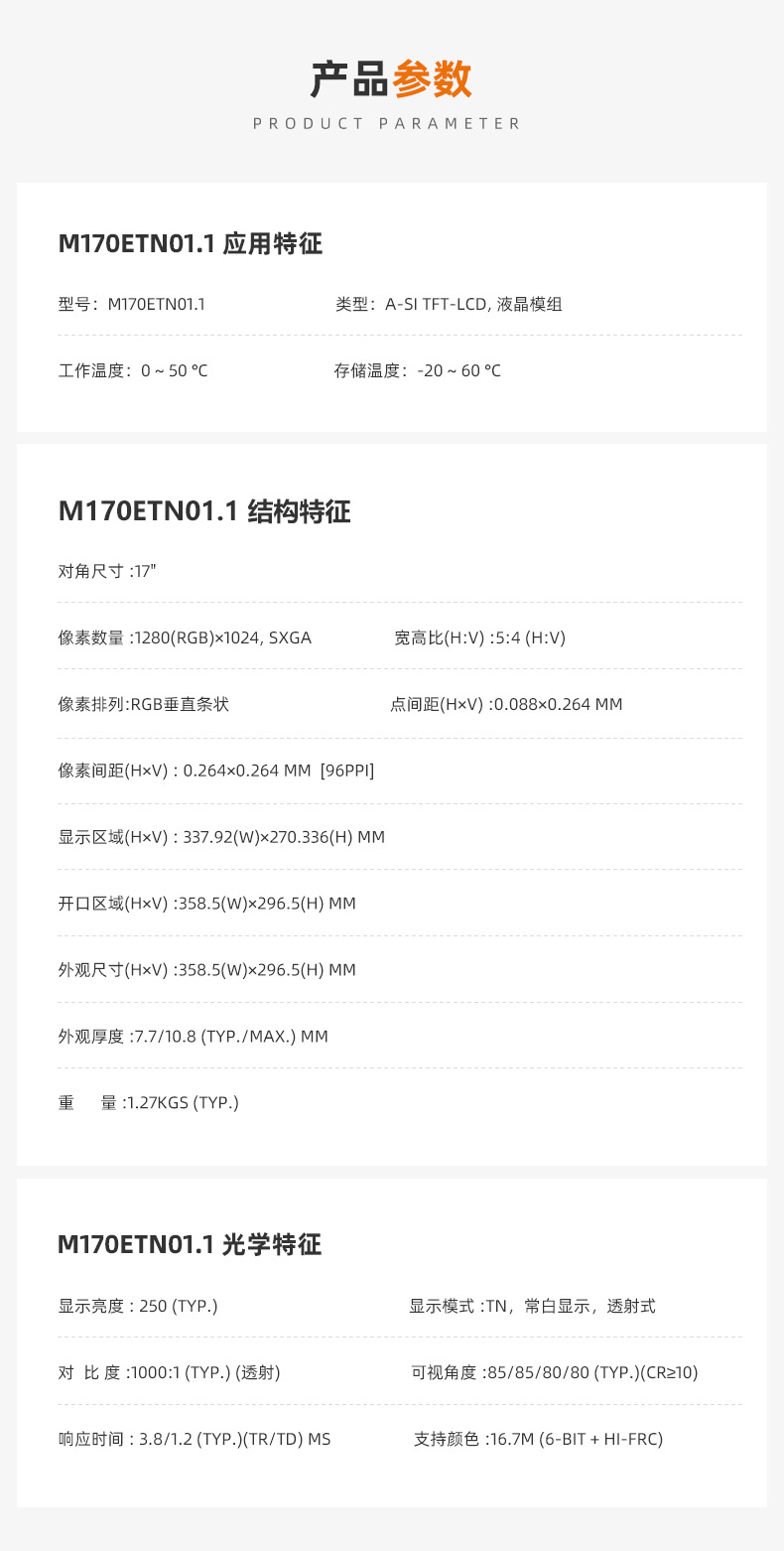 产品参数

PRODUCT PARAMETER

M170ETN01.1 应用特征

型号：M170ETN01.1 类型：A-SI TFT-LCD, 液晶模组

工作温度：0 ~ 50 °C 存储温度：-20 ~ 60 °C

M170ETN01.1 结构特征

对角尺寸 :17"

像素数量 :1280(RGB)×1024, SXGA 宽高比(H:V) :5:4 (H:V)

像素排列:RGB垂直条状 点间距(H×V) :0.088×0.264 MM

像素间距(H×V) : 0.264×0.264 MM [96PPI]

显示区域(H×V) : 337.92(W)×270.336(H) MM

开口区域(H×V) :358.5(W)×296.5(H) MM

外观尺寸(H×V) :358.5(W)×296.5(H) MM

外观厚度 :7.7/10.8 (TYP./MAX.) MM

重 量 :1.27KGS (TYP.)

M170ETN01.1 光学特征

显示亮度 : 250 (TYP.) 显示模式 :TN，常白显示，透射式

对 比 度 :1000:1 (TYP.) (透射) 可视角度 :85/85/80/80 (TYP.)(CR≥10)

响应时间 : 3.8/1.2 (TYP.)(TR/TD) MS 支持颜色 :16.7M (6-BIT + HI-FRC)